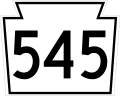 545